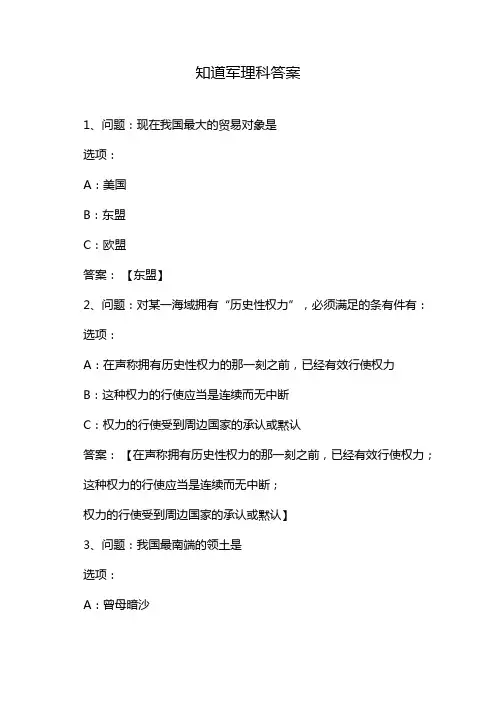 知道军理科答案

1、问题：现在我国最大的贸易对象是

选项：

A：美国

B：东盟

C：欧盟

答案：【东盟】

2、问题：对某一海域拥有“历史性权力”，必须满足的条有件有：

选项：

A：在声称拥有历史性权力的那一刻之前，已经有效行使权力

B：这种权力的行使应当是连续而无中断

C：权力的行使受到周边国家的承认或默认

答案：【在声称拥有历史性权力的那一刻之前，已经有效行使权力；
这种权力的行使应当是连续而无中断；
权力的行使受到周边国家的承认或默认】

3、问题：我国最南端的领土是

选项：

A：曾母暗沙